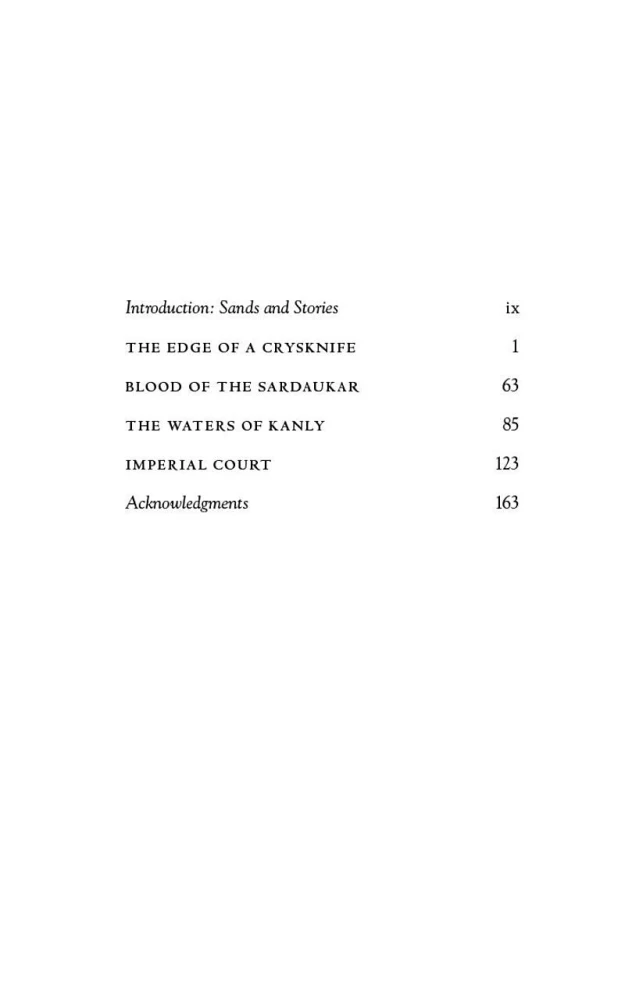 Introduction: Sands and Stories ix

THE EDGE OF A CRYSKNIFE 1

BLOOD OF THE SARDAUKAR 63

THE WATERS OF KANLY 85

IMPERIAL COURT 123

Acknowledgments 163